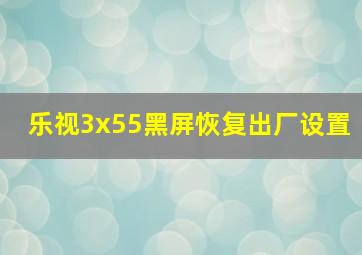 乐视3x55黑屏恢复出厂设置